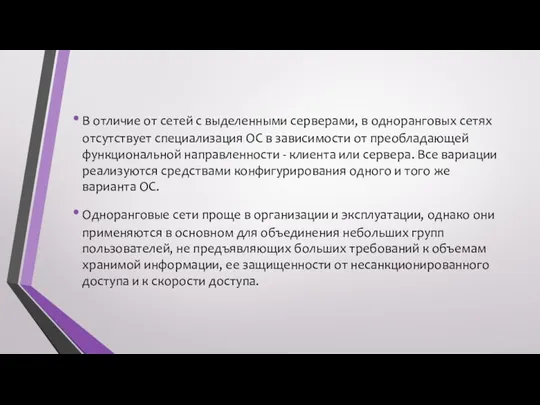 • В отличие от сетей с выделенными серверами, в одноранговых сетях отсутствует специализация ОС в зависимости от преобладающей функциональной направленности - клиента или сервера. Все вариации реализуются средствами конфигурирования одного и того же варианта ОС.

• Одноранговые сети проще в организации и эксплуатации, однако они применяются в основном для объединения небольших групп пользователей, не предъявляющих больших требований к объемам хранимой информации, ее защищенности от несанкционированного доступа и к скорости доступа.